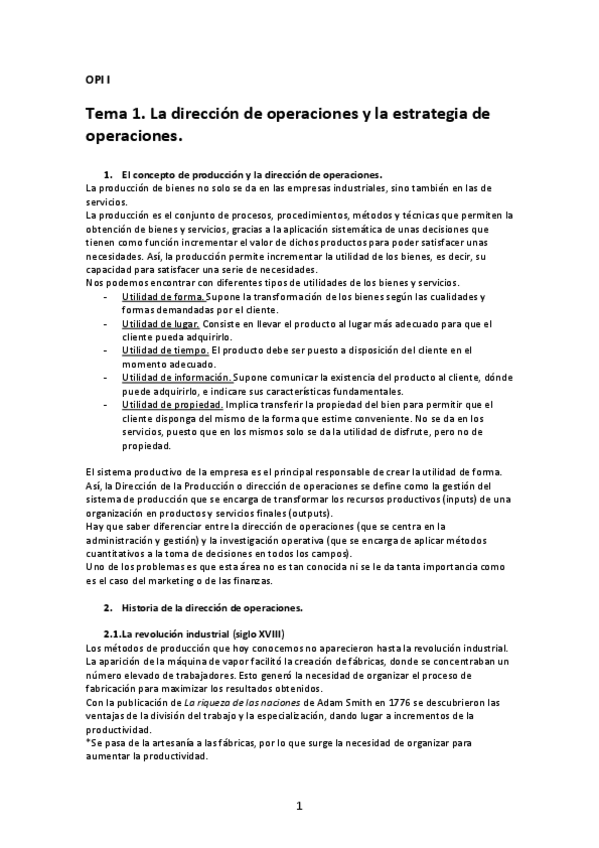 OPI I

Tema 1. La dirección de operaciones y la estrategia de operaciones.

1. El concepto de producción y la dirección de operaciones.
La producción de bienes no solo se da en las empresas industriales, sino también en las de servicios.
La producción es el conjunto de procesos, procedimientos, métodos y técnicas que permiten la obtención de bienes y servicios, gracias a la aplicación sistemática de unas decisiones que tienen como función incrementar el valor de dichos productos para poder satisfacer unas necesidades. Así, la producción permite incrementar la utilidad de los bienes, es decir, su capacidad para satisfacer una serie de necesidades.
Nos podemos encontrar con diferentes tipos de utilidades de los bienes y servicios.
- Utilidad de forma. Supone la transformación de los bienes según las cualidades y formas demandadas por el cliente.
- Utilidad de lugar. Consiste en llevar el producto al lugar más adecuado para que el cliente pueda adquirirlo.
- Utilidad de tiempo. El producto debe ser puesto a disposición del cliente en el momento adecuado.
- Utilidad de información. Supone comunicar la existencia del producto al cliente, dónde puede adquirirlo, e indicare sus características fundamentales.
- Utilidad de propiedad. Implica transferir la propiedad del bien para permitir que el cliente disponga del mismo de la forma que estime conveniente. No se da en los servicios, puesto que en los mismos solo se da la utilidad de disfrute, pero no de propiedad.

El sistema productivo de la empresa es el principal responsable de crear la utilidad de forma.
Así, la Dirección de la Producción o dirección de operaciones se define como la gestión del sistema de producción que se encarga de transformar los recursos productivos (inputs) de una organización en productos y servicios finales (outputs).
Hay que saber diferenciar entre la dirección de operaciones (que se centra en la administración y gestión) y la investigación operativa (que se encarga de aplicar métodos cuantitativos a la toma de decisiones en todos los campos).
Uno de los problemas es que esta área no es tan conocida ni se le da tanta importancia como es el caso del marketing o de las finanzas.

2. Historia de la dirección de operaciones.

2.1.La revolución industrial (siglo XVIII)
Los métodos de producción que hoy conocemos no aparecieron hasta la revolución industrial.
La aparición de la máquina de vapor facilitó la creación de fábricas, donde se concentraban un número elevado de trabajadores. Esto generó la necesidad de organizar el proceso de fabricación para maximizar los resultados obtenidos.
Con la publicación de La riqueza de las naciones de Adam Smith en 1776 se descubrieron las ventajas de la división del trabajo y la especialización, dando lugar a incrementos de la productividad.
*Se pasa de la artesanía a las fábricas, por lo que surge la necesidad de organizar para aumentar la productividad.

1